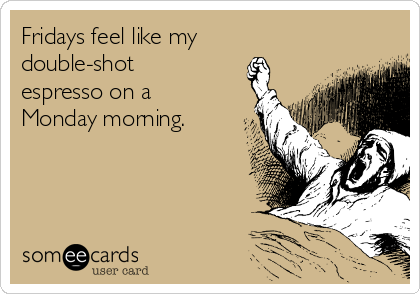 Fridays feel like my double-shot espresso on a Monday morning.

someecards
user card